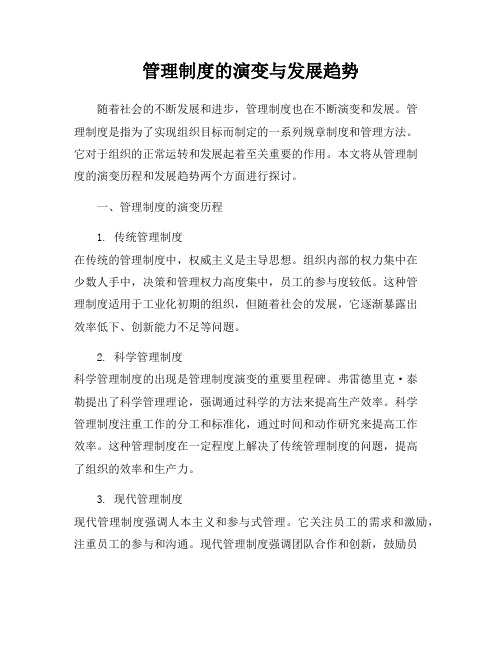 管理制度的演变与发展趋势

随着社会的不断发展和进步，管理制度也在不断演变和发展。管理制度是指为了实现组织目标而制定的一系列规章制度和管理方法。它对于组织的正常运转和发展起着至关重要的作用。本文将从管理制度的演变历程和发展趋势两个方面进行探讨。

一、管理制度的演变历程

1. 传统管理制度
在传统的管理制度中，权威主义是主导思想。组织内部的权力集中在少数人手中，决策和管理权力高度集中，员工的参与度较低。这种管理制度适用于工业化初期的组织，但随着社会的发展，它逐渐暴露出效率低下、创新能力不足等问题。

2. 科学管理制度
科学管理制度的出现是管理制度演变的重要里程碑。弗雷德里克·泰勒提出了科学管理理论，强调通过科学的方法来提高生产效率。科学管理制度注重工作的分工和标准化，通过时间和动作研究来提高工作效率。这种管理制度在一定程度上解决了传统管理制度的问题，提高了组织的效率和生产力。

3. 现代管理制度
现代管理制度强调人本主义和参与式管理。它关注员工的需求和激励，注重员工的参与和沟通。现代管理制度强调团队合作和创新，鼓励员